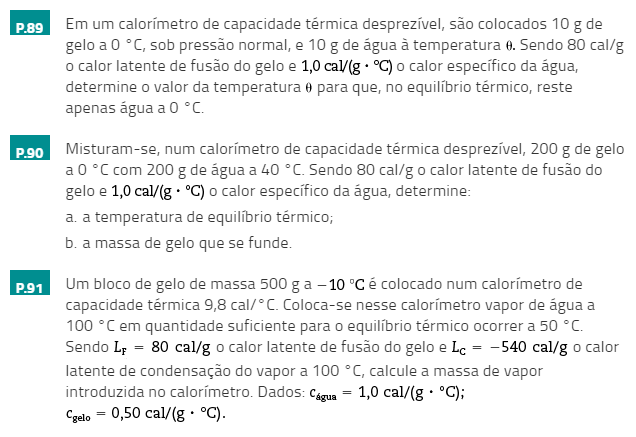 P.89 Em um calorímetro de capacidade térmica desprezível, são colocados 10 g de gelo a 0 °C, sob pressão normal, e 10 g de água à temperatura $\theta$. Sendo 80 cal/g o calor latente de fusão do gelo e $1{,}0\ cal/(g \cdot °C)$ o calor específico da água, determine o valor da temperatura $\theta$ para que, no equilíbrio térmico, reste apenas água a 0 °C.

P.90 Misturam-se, num calorímetro de capacidade térmica desprezível, 200 g de gelo a 0 °C com 200 g de água a 40 °C. Sendo 80 cal/g o calor latente de fusão do gelo e $1{,}0\ cal/(g \cdot °C)$ o calor específico da água, determine:

a. a temperatura de equilíbrio térmico;

b. a massa de gelo que se funde.

P.91 Um bloco de gelo de massa 500 g a $-10\ °C$ é colocado num calorímetro de capacidade térmica 9,8 cal/°C. Coloca-se nesse calorímetro vapor de água a 100 °C em quantidade suficiente para o equilíbrio térmico ocorrer a 50 °C. Sendo $L_F = 80\ cal/g$ o calor latente de fusão do gelo e $L_C = -540\ cal/g$ o calor latente de condensação do vapor a 100 °C, calcule a massa de vapor introduzida no calorímetro. Dados: $c_{água} = 1{,}0\ cal/(g \cdot °C)$; $c_{gelo} = 0{,}50\ cal/(g \cdot °C)$.